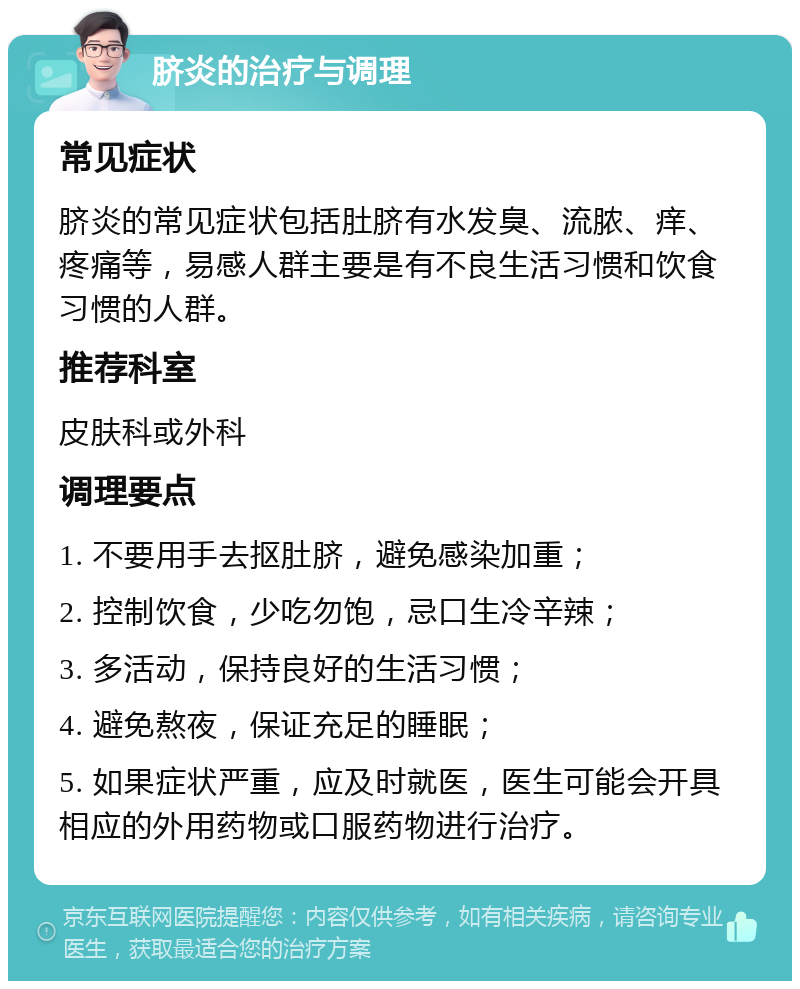 脐炎的治疗与调理

常见症状

脐炎的常见症状包括肚脐有水发臭、流脓、痒、疼痛等，易感人群主要是有不良生活习惯和饮食习惯的人群。

推荐科室

皮肤科或外科

调理要点

1. 不要用手去抠肚脐，避免感染加重；

2. 控制饮食，少吃勿饱，忌口生冷辛辣；

3. 多活动，保持良好的生活习惯；

4. 避免熬夜，保证充足的睡眠；

5. 如果症状严重，应及时就医，医生可能会开具相应的外用药物或口服药物进行治疗。

京东互联网医院提醒您：内容仅供参考，如有相关疾病，请咨询专业医生，获取最适合您的治疗方案